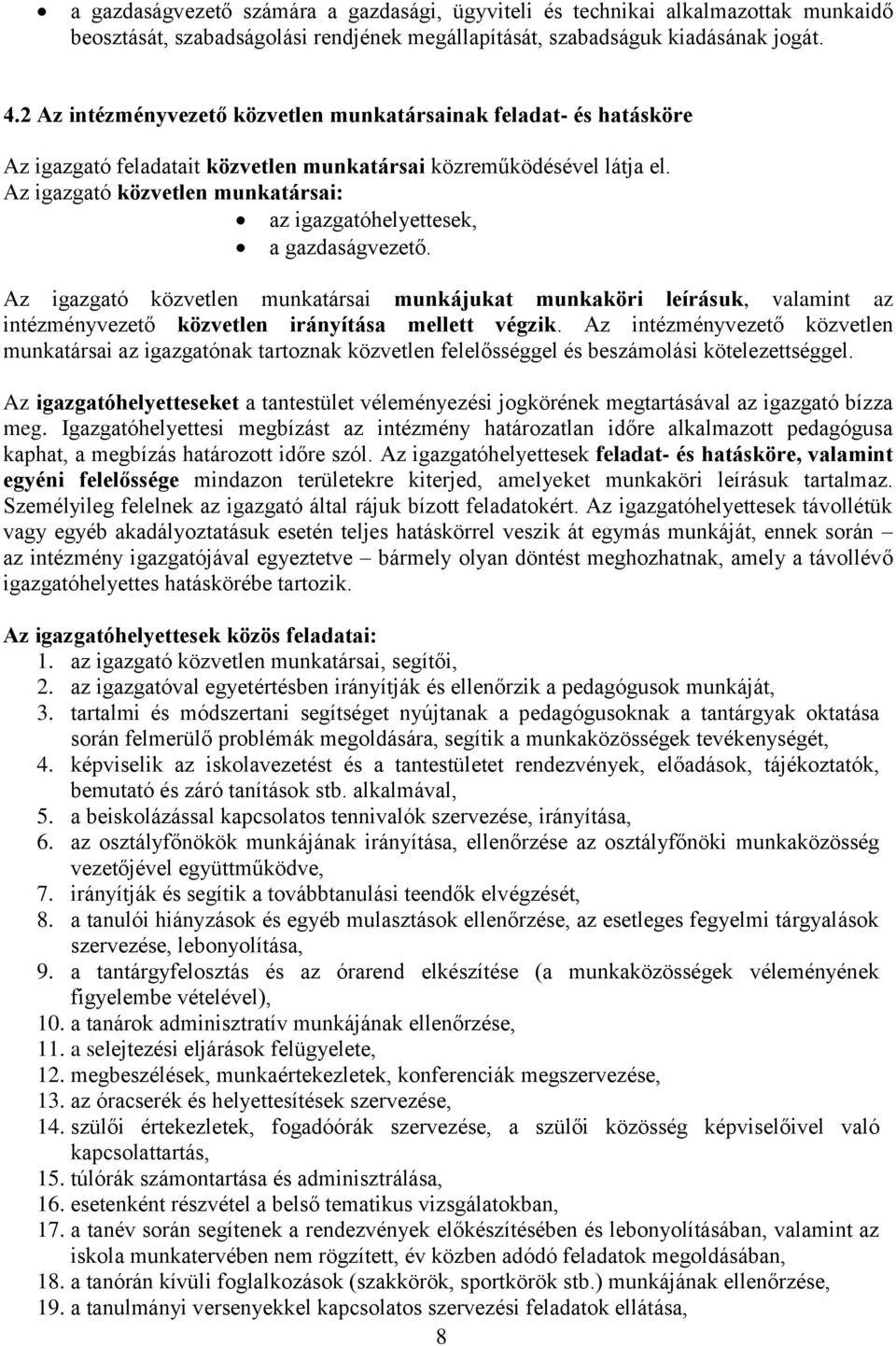 • a gazdaságvezető számára a gazdasági, ügyviteli és technikai alkalmazottak munkaidő beosztását, szabadságolási rendjének megállapítását, szabadságuk kiadásának jogát.

4.2 Az intézményvezető közvetlen munkatársainak feladat- és hatásköre

Az igazgató feladatait közvetlen munkatársai közreműködésével látja el.
Az igazgató közvetlen munkatársai:
• az igazgatóhelyettesek,
• a gazdaságvezető.

Az igazgató közvetlen munkatársai munkájukat munkaköri leírásuk, valamint az intézményvezető közvetlen irányítása mellett végzik. Az intézményvezető közvetlen munkatársai az igazgatónak tartoznak közvetlen felelősséggel és beszámolási kötelezettséggel.

Az igazgatóhelyetteseket a tantestület véleményezési jogkörének megtartásával az igazgató bízza meg. Igazgatóhelyettesi megbízást az intézmény határozatlan időre alkalmazott pedagógusa kaphat, a megbízás határozott időre szól. Az igazgatóhelyettesek feladat- és hatásköre, valamint egyéni felelőssége mindazon területekre kiterjed, amelyeket munkaköri leírásuk tartalmaz. Személyileg felelnek az igazgató által rájuk bízott feladatokért. Az igazgatóhelyettesek távollétük vagy egyéb akadályoztatásuk esetén teljes hatáskörrel veszik át egymás munkáját, ennek során – az intézmény igazgatójával egyeztetve – bármely olyan döntést meghozhatnak, amely a távollévő igazgatóhelyettes hatáskörébe tartozik.

Az igazgatóhelyettesek közös feladatai:
1. az igazgató közvetlen munkatársai, segítői,
2. az igazgatóval egyetértésben irányítják és ellenőrzik a pedagógusok munkáját,
3. tartalmi és módszertani segítséget nyújtanak a pedagógusoknak a tantárgyak oktatása során felmerülő problémák megoldására, segítik a munkaközösségek tevékenységét,
4. képviselik az iskolavezetést és a tantestületet rendezvények, előadások, tájékoztatók, bemutató és záró tanítások stb. alkalmával,
5. a beiskolázással kapcsolatos tennivalók szervezése, irányítása,
6. az osztályfőnökök munkájának irányítása, ellenőrzése az osztályfőnöki munkaközösség vezetőjével együttműködve,
7. irányítják és segítik a továbbtanulási teendők elvégzését,
8. a tanulói hiányzások és egyéb mulasztások ellenőrzése, az esetleges fegyelmi tárgyalások szervezése, lebonyolítása,
9. a tantárgyfelosztás és az órarend elkészítése (a munkaközösségek véleményének figyelembe vételével),
10. a tanárok adminisztratív munkájának ellenőrzése,
11. a selejtezési eljárások felügyelete,
12. megbeszélések, munkaértekezletek, konferenciák megszervezése,
13. az óracserék és helyettesítések szervezése,
14. szülői értekezletek, fogadóórák szervezése, a szülői közösség képviselőivel való kapcsolattartás,
15. túlórák számontartása és adminisztrálása,
16. esetenként részvétel a belső tematikus vizsgálatokban,
17. a tanév során segítenek a rendezvények előkészítésében és lebonyolításában, valamint az iskola munkatervében nem rögzített, év közben adódó feladatok megoldásában,
18. a tanórán kívüli foglalkozások (szakkörök, sportkörök stb.) munkájának ellenőrzése,
19. a tanulmányi versenyekkel kapcsolatos szervezési feladatok ellátása,

8